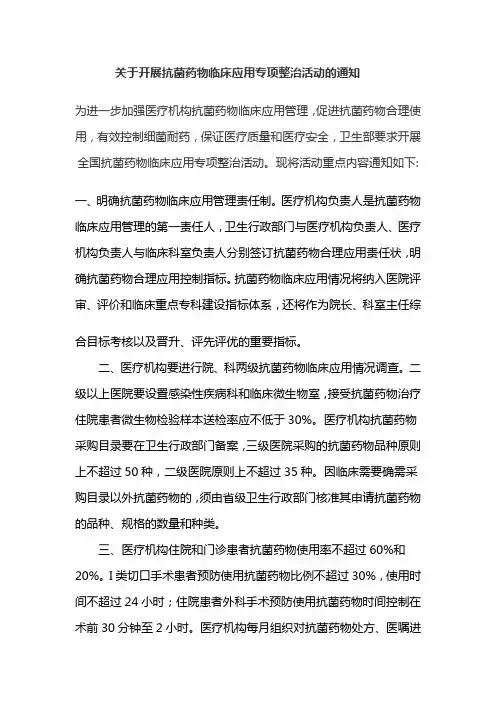 关于开展抗菌药物临床应用专项整治活动的通知

为进一步加强医疗机构抗菌药物临床应用管理，促进抗菌药物合理使用，有效控制细菌耐药，保证医疗质量和医疗安全，卫生部要求开展全国抗菌药物临床应用专项整治活动。现将活动重点内容通知如下:

一、明确抗菌药物临床应用管理责任制。医疗机构负责人是抗菌药物临床应用管理的第一责任人，卫生行政部门与医疗机构负责人、医疗机构负责人与临床科室负责人分别签订抗菌药物合理应用责任状，明确抗菌药物合理应用控制指标。抗菌药物临床应用情况将纳入医院评审、评价和临床重点专科建设指标体系，还将作为院长、科室主任综合目标考核以及晋升、评先评优的重要指标。

二、医疗机构要进行院、科两级抗菌药物临床应用情况调查。二级以上医院要设置感染性疾病科和临床微生物室，接受抗菌药物治疗住院患者微生物检验样本送检率应不低于 30%。医疗机构抗菌药物采购目录要在卫生行政部门备案，三级医院采购的抗菌药物品种原则上不超过 50 种，二级医院原则上不超过 35 种。因临床需要确需采购目录以外抗菌药物的，须由省级卫生行政部门核准其申请抗菌药物的品种、规格的数量和种类。

三、医疗机构住院和门诊患者抗菌药物使用率不超过 60%和 20%。I 类切口手术患者预防使用抗菌药物比例不超过 30%，使用时间不超过 24 小时；住院患者外科手术预防使用抗菌药物时间控制在术前 30 分钟至 2 小时。医疗机构每月组织对抗菌药物处方、医嘱进